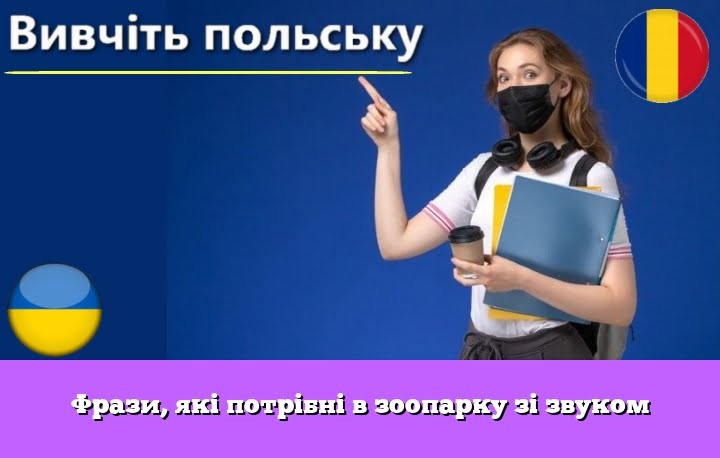 Вивчіть польську

Фрази, які потрібні в зоопарку зі звуком